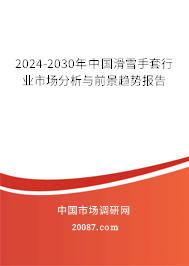 2024-2030年中国滑雪手套行业市场分析与前景趋势报告

中国市场调研网

20087.com